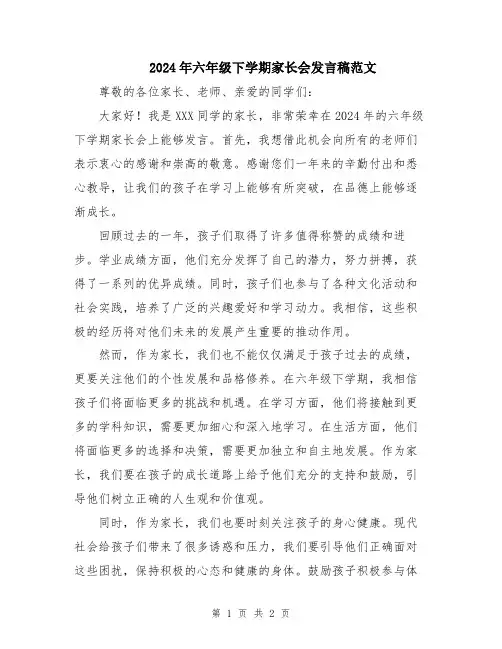 2024年六年级下学期家长会发言稿范文

尊敬的各位家长、老师、亲爱的同学们：

大家好！我是XXX同学的家长，非常荣幸在2024年的六年级下学期家长会上能够发言。首先，我想借此机会向所有的老师们表示衷心的感谢和崇高的敬意。感谢您们一年来的辛勤付出和悉心教导，让我们的孩子在学习上能够有所突破，在品德上能够逐渐成长。

回顾过去的一年，孩子们取得了许多值得称赞的成绩和进步。学业成绩方面，他们充分发挥了自己的潜力，努力拼搏，获得了一系列的优异成绩。同时，孩子们也参与了各种文化活动和社会实践，培养了广泛的兴趣爱好和学习动力。我相信，这些积极的经历将对他们未来的发展产生重要的推动作用。

然而，作为家长，我们也不能仅仅满足于孩子过去的成绩，更要关注他们的个性发展和品格修养。在六年级下学期，我相信孩子们将面临更多的挑战和机遇。在学习方面，他们将接触到更多的学科知识，需要更加细心和深入地学习。在生活方面，他们将面临更多的选择和决策，需要更加独立和自主地发展。作为家长，我们要在孩子的成长道路上给予他们充分的支持和鼓励，引导他们树立正确的人生观和价值观。

同时，作为家长，我们也要时刻关注孩子的身心健康。现代社会给孩子们带来了很多诱惑和压力，我们要引导他们正确面对这些困扰，保持积极的心态和健康的身体。鼓励孩子积极参与体

第 1 页 共 2 页